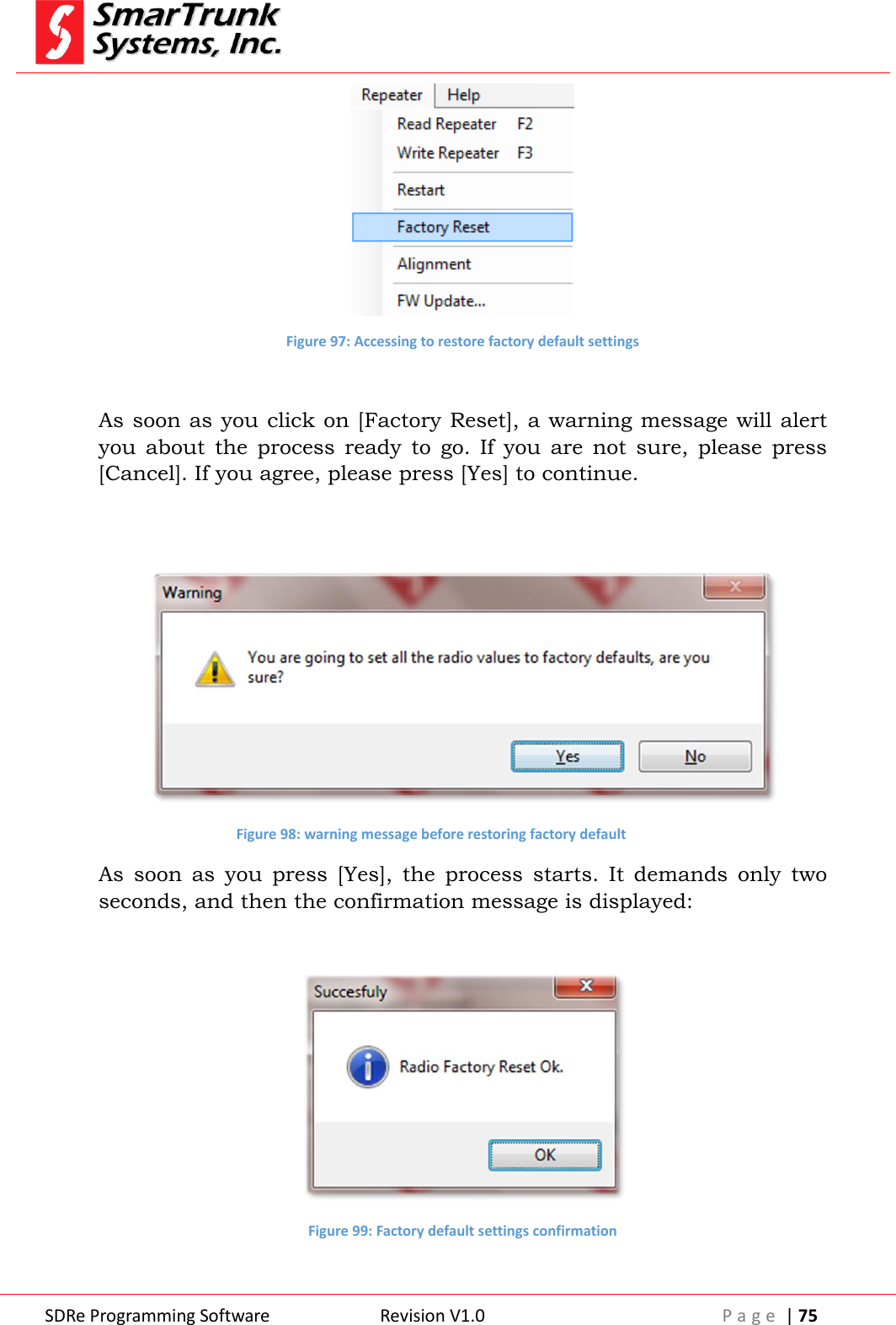 SmarTrunk Systems, Inc.

Repeater Help
Read Repeater F2
Write Repeater F3
Restart
Factory Reset
Alignment
FW Update...

Figure 97: Accessing to restore factory default settings

As soon as you click on [Factory Reset], a warning message will alert you about the process ready to go. If you are not sure, please press [Cancel]. If you agree, please press [Yes] to continue.

Warning
You are going to set all the radio values to factory defaults, are you sure?
Yes No

Figure 98: warning message before restoring factory default

As soon as you press [Yes], the process starts. It demands only two seconds, and then the confirmation message is displayed:

Succesfuly
Radio Factory Reset Ok.
OK

Figure 99: Factory default settings confirmation

SDRe Programming Software Revision V1.0 Page | 75